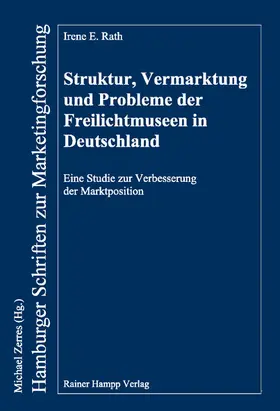 Michael Zerres (Hg.)
Hamburger Schriften zur Marketingforschung

Irene E. Rath

Struktur, Vermarktung und Probleme der Freilichtmuseen in Deutschland

Eine Studie zur Verbesserung der Marktposition

Rainer Hampp Verlag